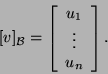 $[v]_{\mathcal{B}} = \begin{bmatrix} u_1 \\ \vdots \\ u_n \end{bmatrix}.$